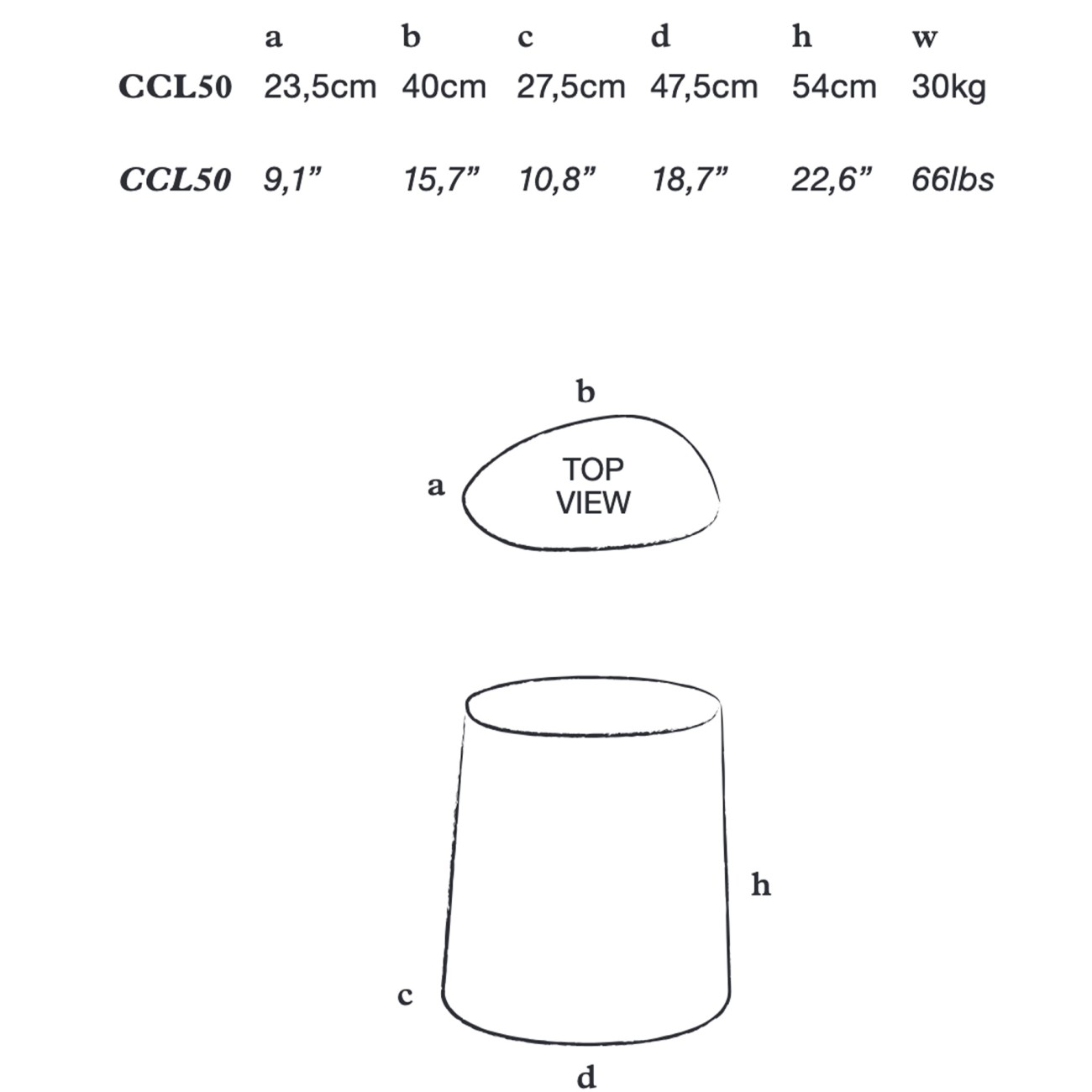 | | a | b | c | d | h | w |
|---|---|---|---|---|---|---|
| CCL50 | 23,5cm | 40cm | 27,5cm | 47,5cm | 54cm | 30kg |
| CCL50 | 9,1” | 15,7” | 10,8” | 18,7” | 22,6” | 66lbs |

b

a

TOP VIEW

h

c

d